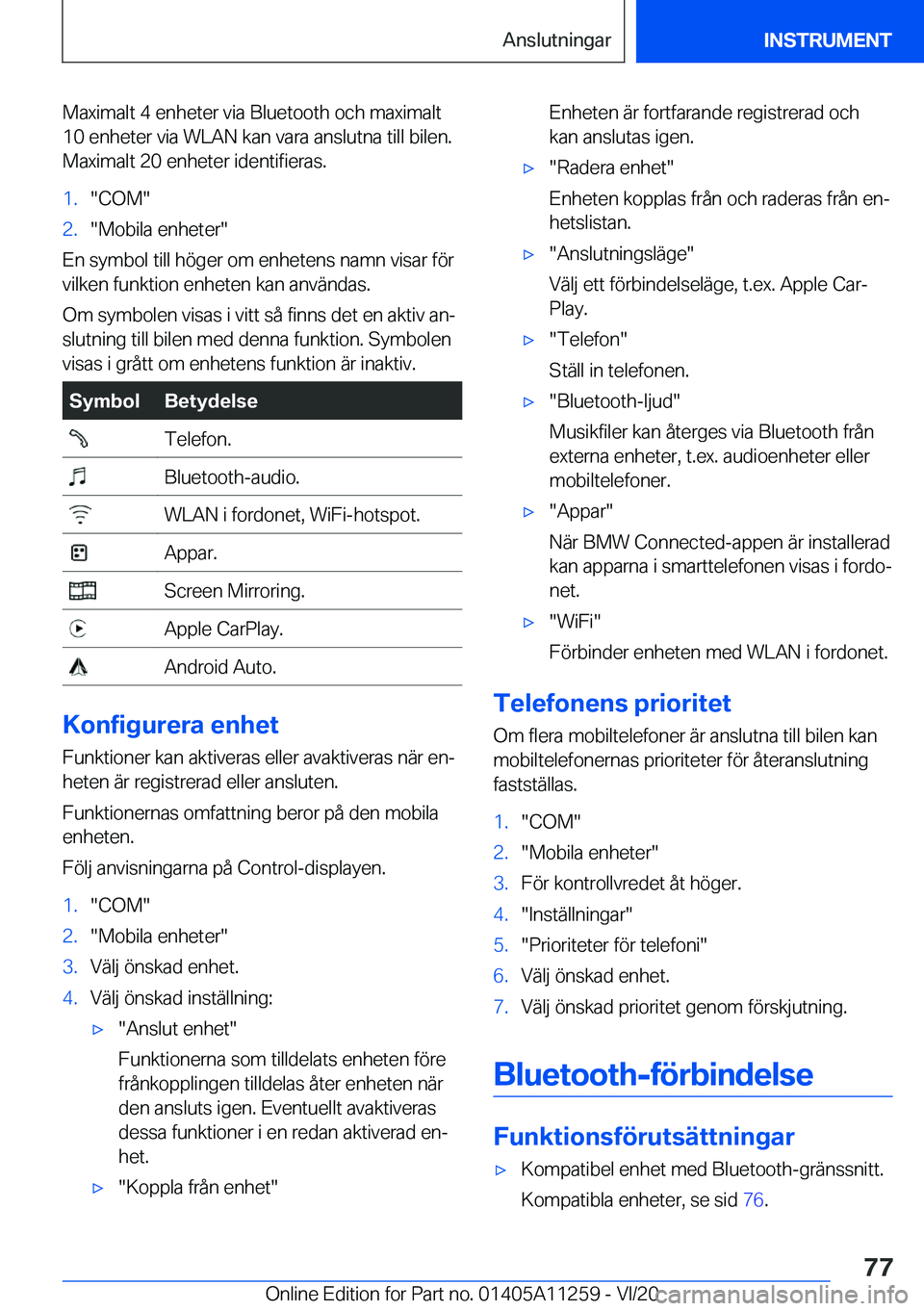 Anslutningar INSTRUMENT

Maximalt 4 enheter via Bluetooth och maximalt 10 enheter via WLAN kan vara anslutna till bilen. Maximalt 20 enheter identifieras.

1. "COM"
2. "Mobila enheter"

En symbol till höger om enhetens namn visar för vilken funktion enheten kan användas.

Om symbolen visas i vitt så finns det en aktiv anslutning till bilen med denna funktion. Symbolen visas i grått om enhetens funktion är inaktiv.

| Symbol | Betydelse |
|---|---|
| | Telefon. |
| | Bluetooth-audio. |
| | WLAN i fordonet, WiFi-hotspot. |
| | Appar. |
| | Screen Mirroring. |
| | Apple CarPlay. |
| | Android Auto. |

Konfigurera enhet

Funktioner kan aktiveras eller avaktiveras när enheten är registrerad eller ansluten.

Funktionernas omfattning beror på den mobila enheten.

Följ anvisningarna på Control-displayen.

1. "COM"
2. "Mobila enheter"
3. Välj önskad enhet.
4. Välj önskad inställning:

▷ "Anslut enhet"

Funktionerna som tilldelats enheten före frånkopplingen tilldelas åter enheten när den ansluts igen. Eventuellt avaktiveras dessa funktioner i en redan aktiverad enhet.

▷ "Koppla från enhet"

Enheten är fortfarande registrerad och kan anslutas igen.

▷ "Radera enhet"

Enheten kopplas från och raderas från enhetslistan.

▷ "Anslutningsläge"

Välj ett förbindelseläge, t.ex. Apple CarPlay.

▷ "Telefon"

Ställ in telefonen.

▷ "Bluetooth-ljud"

Musikfiler kan återges via Bluetooth från externa enheter, t.ex. audioenheter eller mobiltelefoner.

▷ "Appar"

När BMW Connected-appen är installerad kan apparna i smarttelefonen visas i fordonet.

▷ "WiFi"

Förbinder enheten med WLAN i fordonet.

Telefonens prioritet

Om flera mobiltelefoner är anslutna till bilen kan mobiltelefonernas prioriteter för återanslutning fastställas.

1. "COM"
2. "Mobila enheter"
3. För kontrollvredet åt höger.
4. "Inställningar"
5. "Prioriteter för telefoni"
6. Välj önskad enhet.
7. Välj önskad prioritet genom förskjutning.

Bluetooth-förbindelse

Funktionsförutsättningar

▷ Kompatibel enhet med Bluetooth-gränssnitt.

Kompatibla enheter, se sid 76.

77

Online Edition for Part no. 01405A11259 - VI/20 carmanualsonline.info